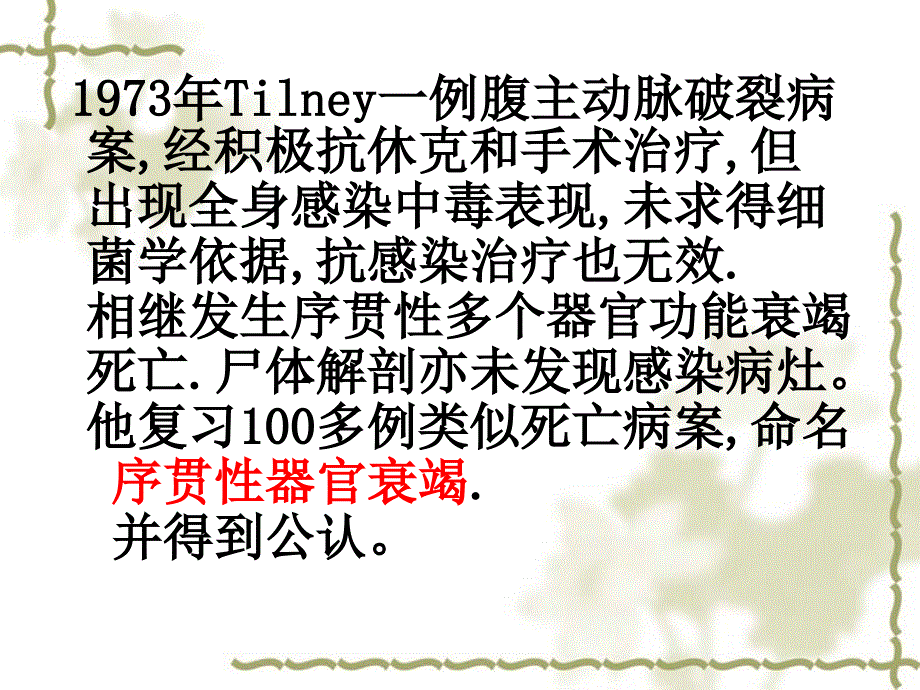 1973年Tilney一例腹主动脉破裂病案,经积极抗休克和手术治疗,但出现全身感染中毒表现,未求得细菌学依据,抗感染治疗也无效.
相继发生序贯性多个器官功能衰竭死亡.尸体解剖亦未发现感染病灶。
他复习100多例类似死亡病案,命名序贯性器官衰竭.
并得到公认。